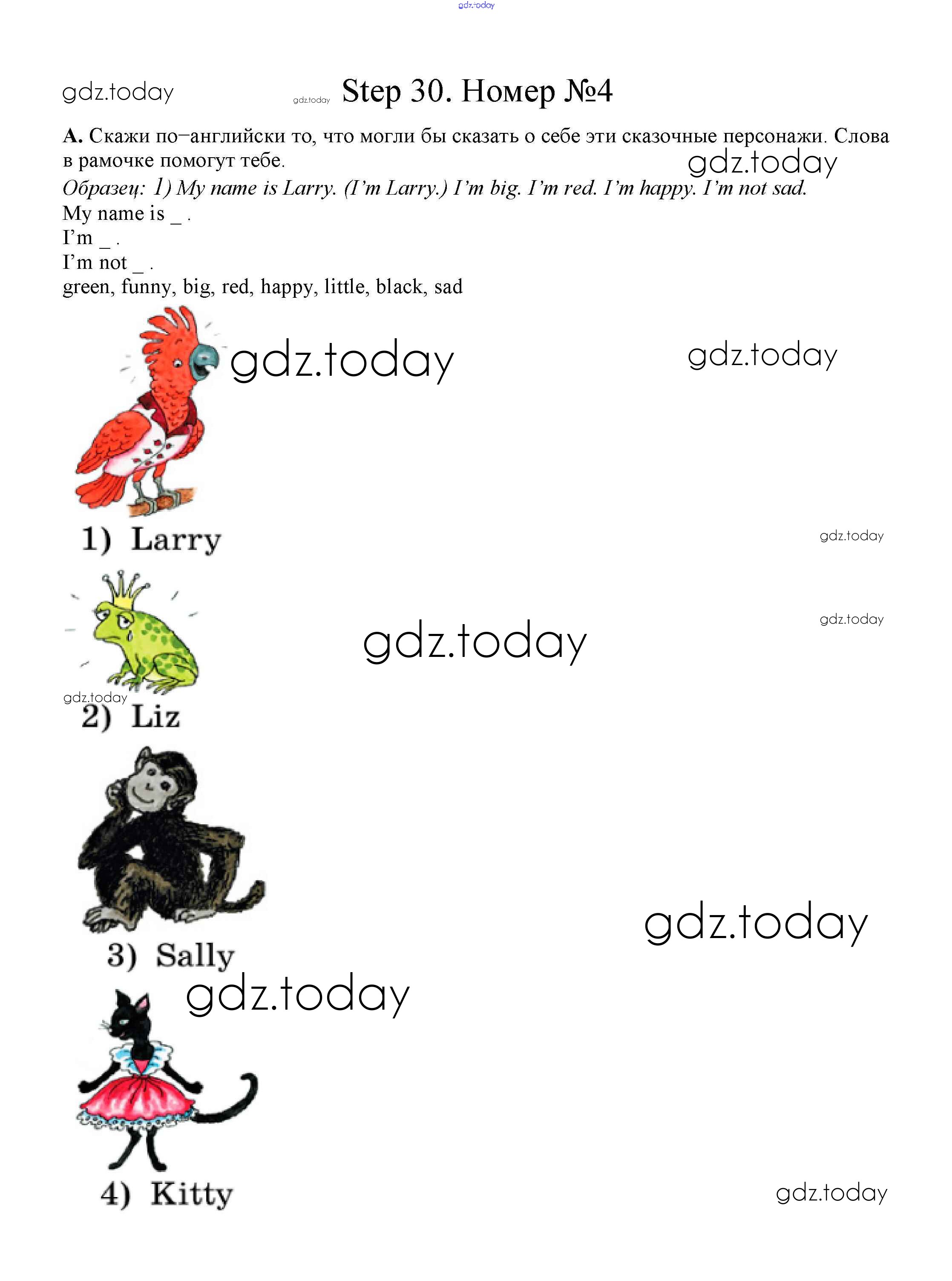 gdz.today

gdz.today gdz.today Step 30. Номер №4

A. Скажи по−английски то, что могли бы сказать о себе эти сказочные персонажи. Слова в рамочке помогут тебе.

gdz.today

Образец: 1) My name is Larry. (I'm Larry.) I'm big. I'm red. I'm happy. I'm not sad.
My name is _ .
I'm _ .
I'm not _ .
green, funny, big, red, happy, little, black, sad

gdz.today gdz.today

1) Larry

gdz.today

gdz.today

gdz.today

gdz.today

2) Liz

3) Sally

gdz.today

gdz.today

4) Kitty

gdz.today